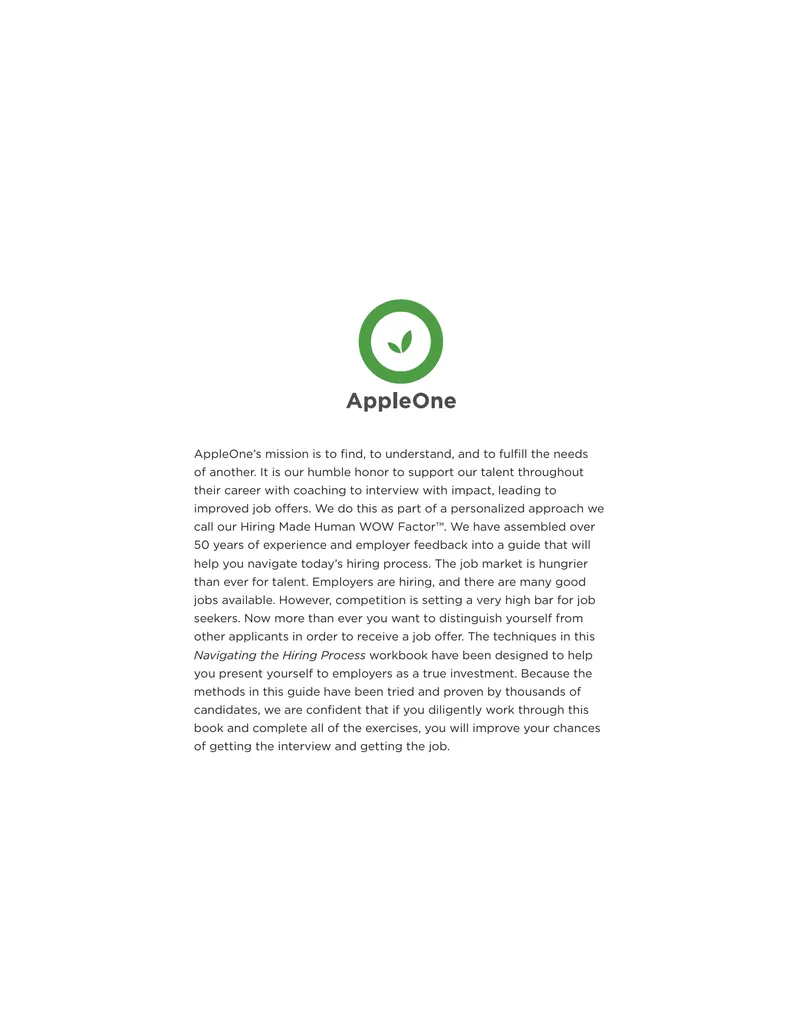 AppleOne

AppleOne's mission is to find, to understand, and to fulfill the needs of another. It is our humble honor to support our talent throughout their career with coaching to interview with impact, leading to improved job offers. We do this as part of a personalized approach we call our Hiring Made Human WOW Factor™. We have assembled over 50 years of experience and employer feedback into a guide that will help you navigate today's hiring process. The job market is hungrier than ever for talent. Employers are hiring, and there are many good jobs available. However, competition is setting a very high bar for job seekers. Now more than ever you want to distinguish yourself from other applicants in order to receive a job offer. The techniques in this Navigating the Hiring Process workbook have been designed to help you present yourself to employers as a true investment. Because the methods in this guide have been tried and proven by thousands of candidates, we are confident that if you diligently work through this book and complete all of the exercises, you will improve your chances of getting the interview and getting the job.